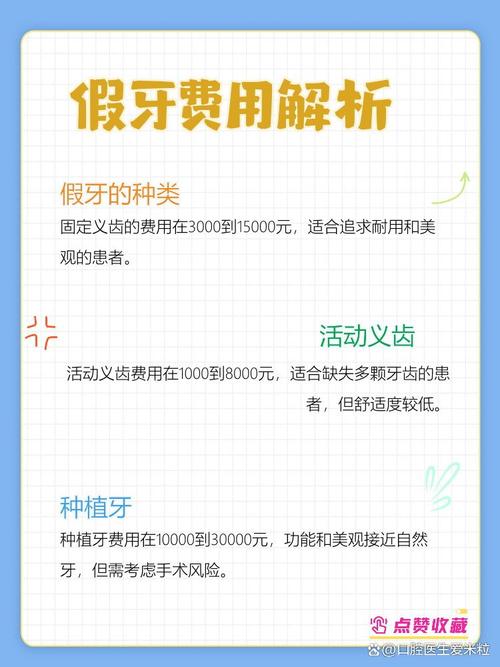 假牙费用解析

假牙的种类

固定义齿的费用在3000到15000元，适合追求耐用和美观的患者。

活动义齿

活动义齿费用在1000到8000元，适合缺失多颗牙齿的患者，但舒适度较低。

种植牙

种植牙费用在10000到30000元，功能和美观接近自然牙，但需考虑手术风险。

点赞收藏

@口腔医生爱米粒